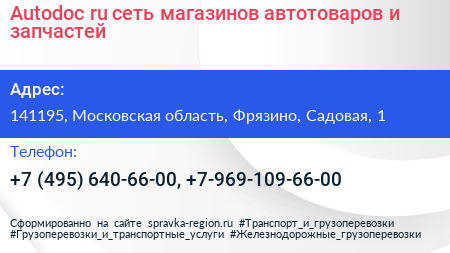 Autodoc ru сеть магазинов автотоваров и запчастей

Адрес:

141195, Московская область, Фрязино, Садовая, 1

Телефон:

+7 (495) 640-66-00, +7-969-109-66-00

Сформированно на сайте spravka-region.ru #Транспорт_и_грузоперевозки #Грузоперевозки_и_транспортные_услуги #Железнодорожные_грузоперевозки